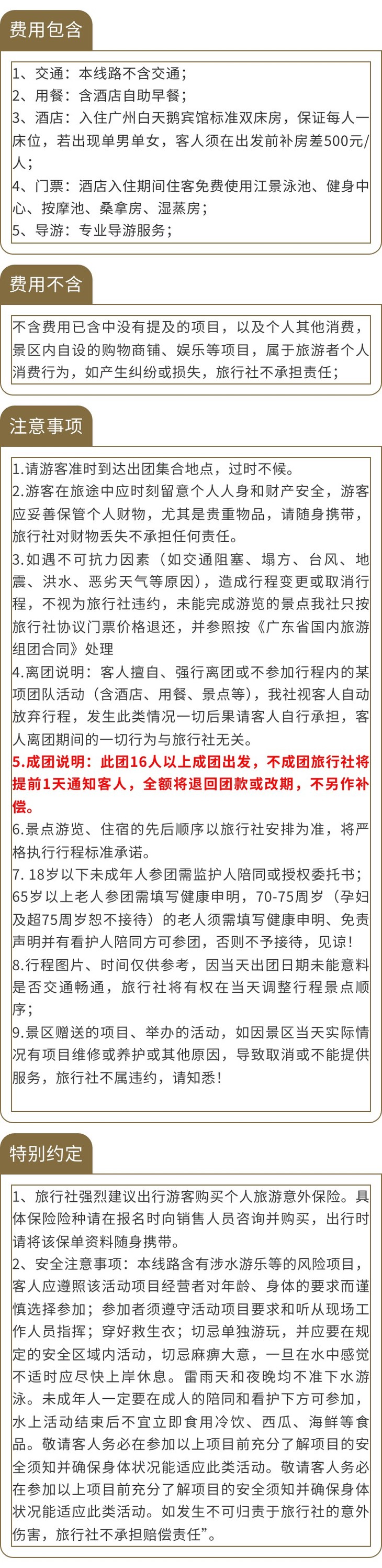 费用包含

1、交通：本线路不含交通；
2、用餐：含酒店自助早餐；
3、酒店：入住广州白天鹅宾馆标准双床房，保证每人一床位，若出现单男单女，客人须在出发前补房差500元/人；
4、门票：酒店入住期间住客免费使用江景泳池、健身中心、按摩池、桑拿房、湿蒸房；
5、导游：专业导游服务；

费用不含

不含费用已含中没有提及的项目，以及个人其他消费，景区内自设的购物商铺、娱乐等项目，属于旅游者个人消费行为，如产生纠纷或损失，旅行社不承担责任；

注意事项

1.请游客准时到达出团集合地点，过时不候。
2.游客在旅途中应时刻留意个人人身和财产安全，游客应妥善保管个人财物，尤其是贵重物品，请随身携带，旅行社对财物丢失不承担任何责任。
3.如遇不可抗力因素（如交通阻塞、塌方、台风、地震、洪水、恶劣天气等原因），造成行程变更或取消行程，不视为旅行社违约，未能完成游览的景点我社只按旅行社协议门票价格退还，并参照按《广东省国内旅游组团合同》处理
4.离团说明：客人擅自、强行离团或不参加行程内的某项团队活动（含酒店、用餐、景点等），我社视客人自动放弃行程，发生此类情况一切后果请客人自行承担，客人离团期间的一切行为与旅行社无关。
5.成团说明：此团16人以上成团出发，不成团旅行社将提前1天通知客人，全额将退回团款或改期，不另作补偿。
6.景点游览、住宿的先后顺序以旅行社安排为准，将严格执行行程标准承诺。
7. 18岁以下未成年人参团需监护人陪同或授权委托书；65岁以上老人参团需填写健康申明，70-75周岁（孕妇及超75周岁恕不接待）的老人须需填写健康申明、免责声明并有看护人陪同方可参团，否则不予接待，见谅！
8.行程图片、时间仅供参考，因当天出团日期未能意料是否交通畅通，旅行社将有权在当天调整行程景点顺序；
9.景区赠送的项目、举办的活动，如因景区当天实际情况有项目维修或养护或其他原因，导致取消或不能提供服务，旅行社不属违约，请知悉！

特别约定

1、旅行社强烈建议出行游客购买个人旅游意外保险。具体保险险种请在报名时向销售人员咨询并购买，出行时请将该保单资料随身携带。
2、安全注意事项：本线路含有涉水游乐等的风险项目，客人应遵照该活动项目经营者对年龄、身体的要求而谨慎选择参加；参加者须遵守活动项目要求和听从现场工作人员指挥；穿好救生衣；切忌单独游玩，并应要在规定的安全区域内活动，切忌麻痹大意，一旦在水中感觉不适时应尽快上岸休息。雷雨天和夜晚均不准下水游泳。未成年人一定要在成人的陪同和看护下方可参加，水上活动结束后不宜立即食用冷饮、西瓜、海鲜等食品。敬请客人务必在参加以上项目前充分了解项目的安全须知并确保身体状况能适应此类活动。敬请客人务必在参加以上项目前充分了解项目的安全须知并确保身体状况能适应此类活动。如发生不可归责于旅行社的意外伤害，旅行社不承担赔偿责任”。